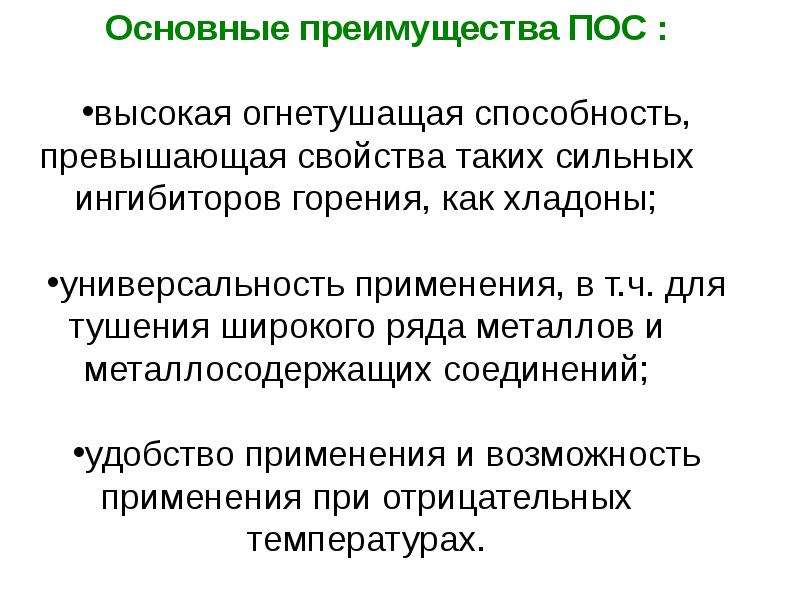 Основные преимущества ПОС :

•высокая огнетушащая способность, превышающая свойства таких сильных ингибиторов горения, как хладоны;

•универсальность применения, в т.ч. для тушения широкого ряда металлов и металлосодержащих соединений;

•удобство применения и возможность применения при отрицательных температурах.